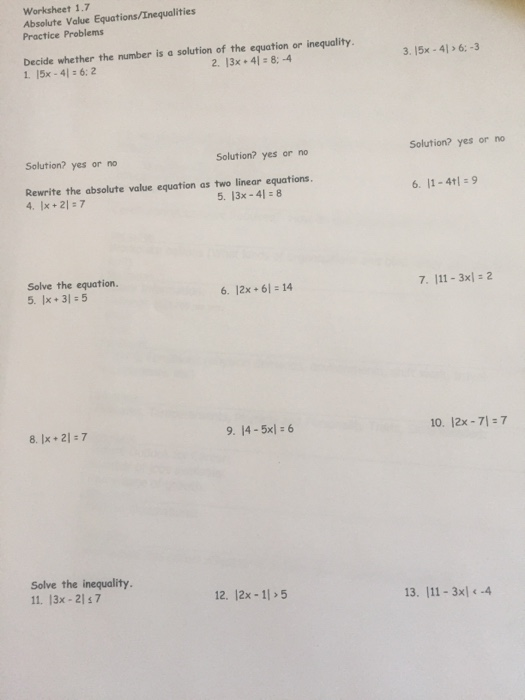 Worksheet 1.7
Absolute Value Equations/Inequalities
Practice Problems

Decide whether the number is a solution of the equation or inequality.

1. $|5x - 4| = 6$; 2

2. $|3x + 4| = 8$; -4

3. $|5x - 4| > 6$; -3

Solution? yes or no

Solution? yes or no

Solution? yes or no

Rewrite the absolute value equation as two linear equations.

4. $|x + 2| = 7$

5. $|3x - 4| = 8$

6. $|1 - 4t| = 9$

Solve the equation.

5. $|x + 3| = 5$

6. $|2x + 6| = 14$

7. $|11 - 3x| = 2$

8. $|x + 2| = 7$

9. $|4 - 5x| = 6$

10. $|2x - 7| = 7$

Solve the inequality.

11. $|3x - 2| \leq 7$

12. $|2x - 1| > 5$

13. $|11 - 3x| < -4$